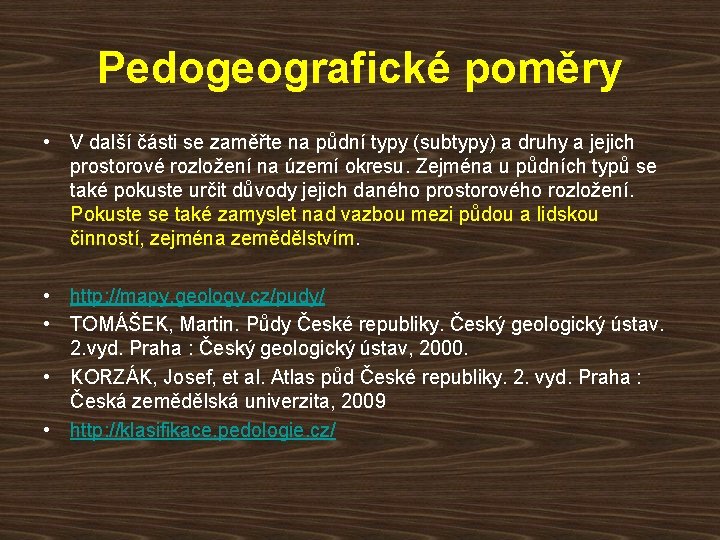 Pedogeografické poměry

• V další části se zaměřte na půdní typy (subtypy) a druhy a jejich prostorové rozložení na území okresu. Zejména u půdních typů se také pokuste určit důvody jejich daného prostorového rozložení. Pokuste se také zamyslet nad vazbou mezi půdou a lidskou činností, zejména zemědělstvím.

• http://mapy.geology.cz/pudy/
• TOMÁŠEK, Martin. Půdy České republiky. Český geologický ústav. 2.vyd. Praha : Český geologický ústav, 2000.
• KORZÁK, Josef, et al. Atlas půd České republiky. 2. vyd. Praha : Česká zemědělská univerzita, 2009
• http://klasifikace.pedologie.cz/